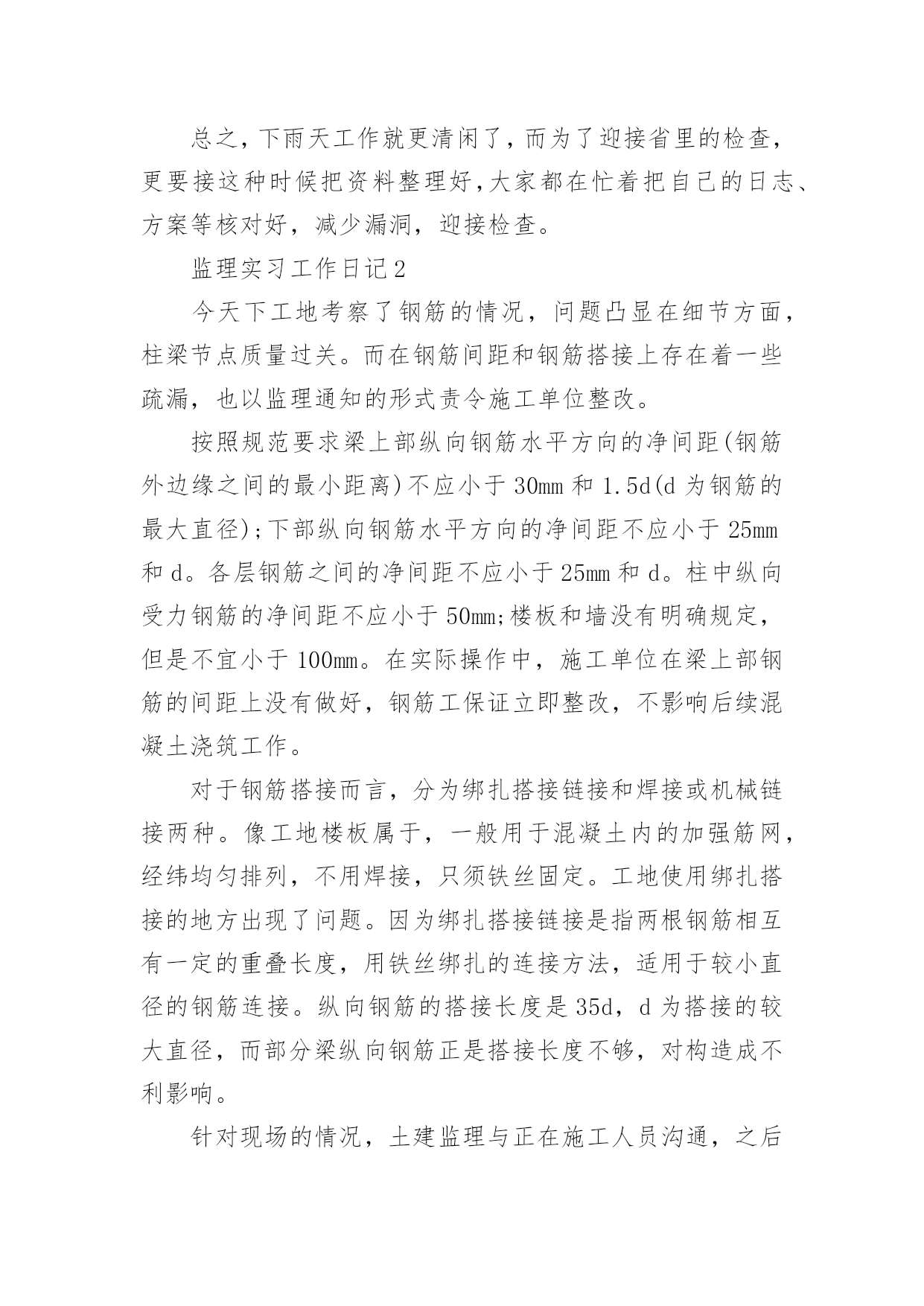 总之，下雨天工作就更清闲了，而为了迎接省里的检查，更要接这种时候把资料整理好，大家都在忙着把自己的日志、方案等核对好，减少漏洞，迎接检查。

监理实习工作日记2

今天下工地考察了钢筋的情况，问题凸显在细节方面，柱梁节点质量过关。而在钢筋间距和钢筋搭接上存在着一些疏漏，也以监理通知的形式责令施工单位整改。

按照规范要求梁上部纵向钢筋水平方向的净间距(钢筋外边缘之间的最小距离)不应小于30mm和1.5d(d为钢筋的最大直径);下部纵向钢筋水平方向的净间距不应小于25mm和d。各层钢筋之间的净间距不应小于25mm和d。柱中纵向受力钢筋的净间距不应小于50mm;楼板和墙没有明确规定，但是不宜小于100mm。在实际操作中，施工单位在梁上部钢筋的间距上没有做好，钢筋工保证立即整改，不影响后续混凝土浇筑工作。

对于钢筋搭接而言，分为绑扎搭接链接和焊接或机械链接两种。像工地楼板属于，一般用于混凝土内的加强筋网，经纬均匀排列，不用焊接，只须铁丝固定。工地使用绑扎搭接的地方出现了问题。因为绑扎搭接链接是指两根钢筋相互有一定的重叠长度，用铁丝绑扎的连接方法，适用于较小直径的钢筋连接。纵向钢筋的搭接长度是35d，d为搭接的较大直径，而部分梁纵向钢筋正是搭接长度不够，对构造成不利影响。

针对现场的情况，土建监理与正在施工人员沟通，之后